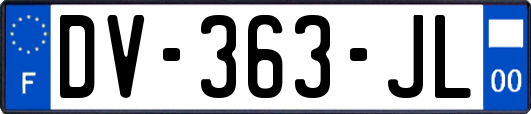 F
DV-363-JL
00